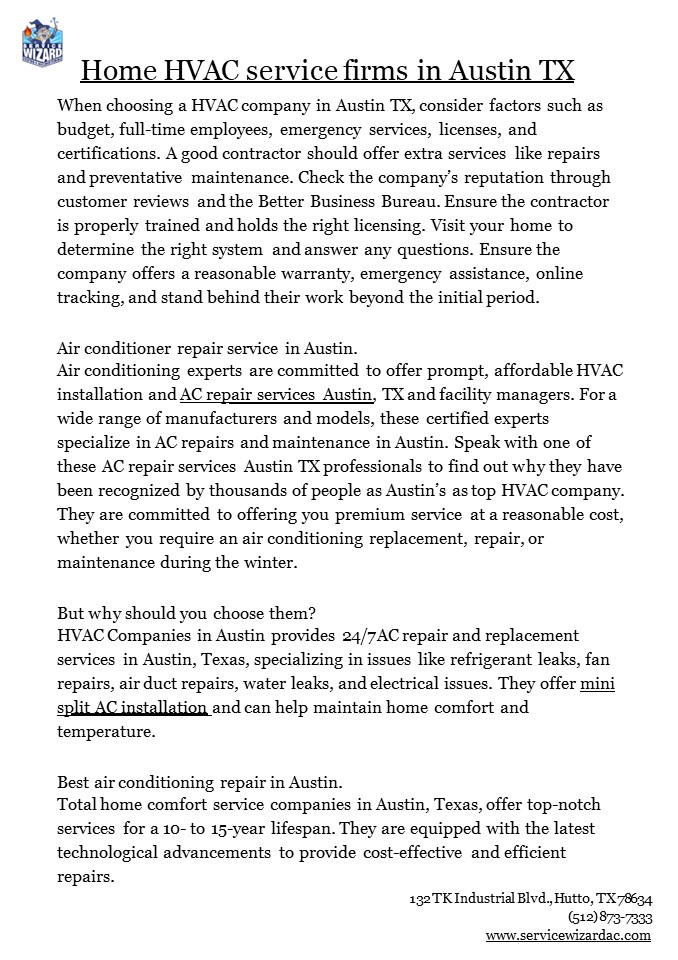 SERVICE WIZARD

Home HVAC service firms in Austin TX

When choosing a HVAC company in Austin TX, consider factors such as budget, full-time employees, emergency services, licenses, and certifications. A good contractor should offer extra services like repairs and preventative maintenance. Check the company's reputation through customer reviews and the Better Business Bureau. Ensure the contractor is properly trained and holds the right licensing. Visit your home to determine the right system and answer any questions. Ensure the company offers a reasonable warranty, emergency assistance, online tracking, and stand behind their work beyond the initial period.

Air conditioner repair service in Austin.
Air conditioning experts are committed to offer prompt, affordable HVAC installation and AC repair services Austin, TX and facility managers. For a wide range of manufacturers and models, these certified experts specialize in AC repairs and maintenance in Austin. Speak with one of these AC repair services Austin TX professionals to find out why they have been recognized by thousands of people as Austin's as top HVAC company. They are committed to offering you premium service at a reasonable cost, whether you require an air conditioning replacement, repair, or maintenance during the winter.

But why should you choose them?
HVAC Companies in Austin provides 24/7AC repair and replacement services in Austin, Texas, specializing in issues like refrigerant leaks, fan repairs, air duct repairs, water leaks, and electrical issues. They offer mini split AC installation and can help maintain home comfort and temperature.

Best air conditioning repair in Austin.
Total home comfort service companies in Austin, Texas, offer top-notch services for a 10- to 15-year lifespan. They are equipped with the latest technological advancements to provide cost-effective and efficient repairs.

132 TK Industrial Blvd., Hutto, TX 78634
(512) 873-7333
www.servicewizardac.com